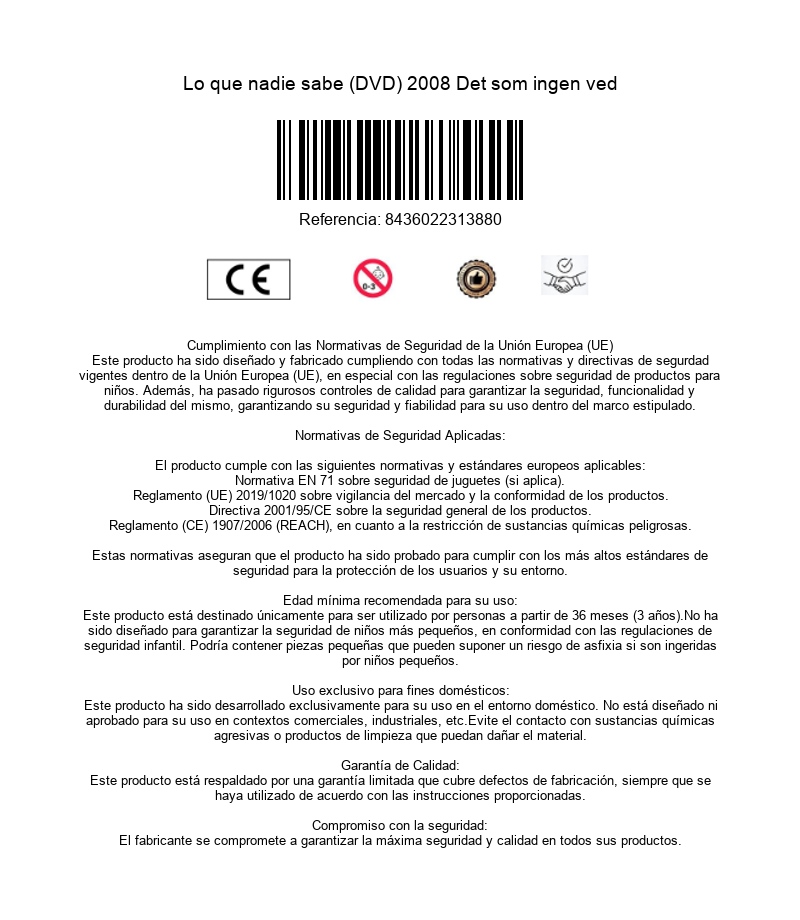 Lo que nadie sabe (DVD) 2008 Det som ingen ved

Referencia: 8436022313880

CE

0-3

Cumplimiento con las Normativas de Seguridad de la Unión Europea (UE)
Este producto ha sido diseñado y fabricado cumpliendo con todas las normativas y directivas de segurdad vigentes dentro de la Unión Europea (UE), en especial con las regulaciones sobre seguridad de productos para niños. Además, ha pasado rigurosos controles de calidad para garantizar la seguridad, funcionalidad y durabilidad del mismo, garantizando su seguridad y fiabilidad para su uso dentro del marco estipulado.

Normativas de Seguridad Aplicadas:

El producto cumple con las siguientes normativas y estándares europeos aplicables:
Normativa EN 71 sobre seguridad de juguetes (si aplica).
Reglamento (UE) 2019/1020 sobre vigilancia del mercado y la conformidad de los productos.
Directiva 2001/95/CE sobre la seguridad general de los productos.
Reglamento (CE) 1907/2006 (REACH), en cuanto a la restricción de sustancias químicas peligrosas.

Estas normativas aseguran que el producto ha sido probado para cumplir con los más altos estándares de seguridad para la protección de los usuarios y su entorno.

Edad mínima recomendada para su uso:
Este producto está destinado únicamente para ser utilizado por personas a partir de 36 meses (3 años).No ha sido diseñado para garantizar la seguridad de niños más pequeños, en conformidad con las regulaciones de seguridad infantil. Podría contener piezas pequeñas que pueden suponer un riesgo de asfixia si son ingeridas por niños pequeños.

Uso exclusivo para fines domésticos:
Este producto ha sido desarrollado exclusivamente para su uso en el entorno doméstico. No está diseñado ni aprobado para su uso en contextos comerciales, industriales, etc.Evite el contacto con sustancias químicas agresivas o productos de limpieza que puedan dañar el material.

Garantía de Calidad:
Este producto está respaldado por una garantía limitada que cubre defectos de fabricación, siempre que se haya utilizado de acuerdo con las instrucciones proporcionadas.

Compromiso con la seguridad:
El fabricante se compromete a garantizar la máxima seguridad y calidad en todos sus productos.